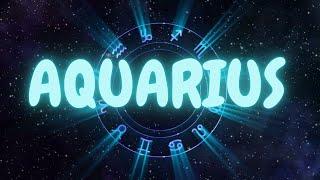 AQUARIUS